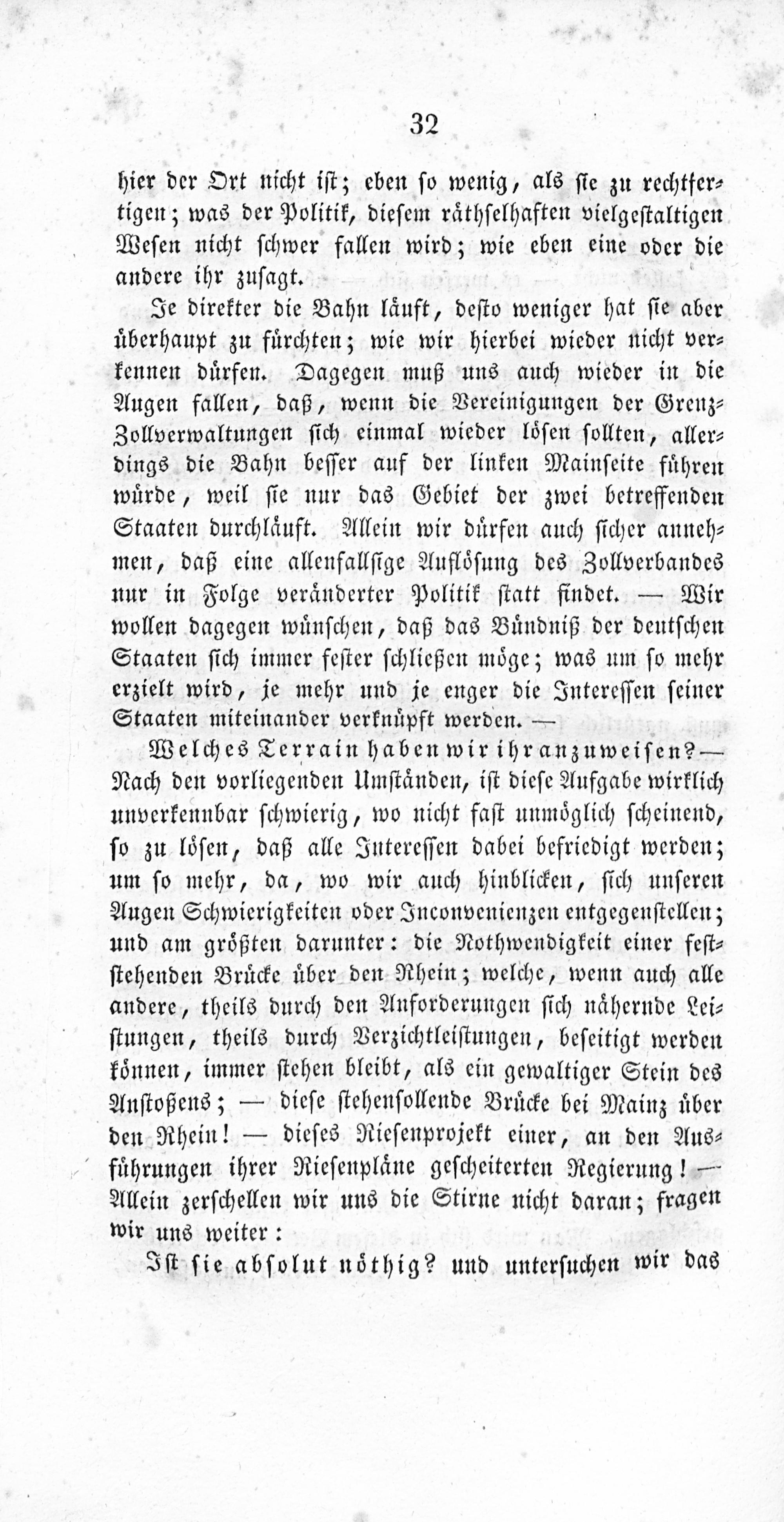 32

hier der Ort nicht ist; eben so wenig, als sie zu rechtfertigen; was der Politik, diesem räthselhaften vielgestaltigen Wesen nicht schwer fallen wird; wie eben eine oder die andere ihr zusagt.

Je direkter die Bahn läuft, desto weniger hat sie aber überhaupt zu fürchten; wie wir hierbei wieder nicht verkennen dürfen. Dagegen muß uns auch wieder in die Augen fallen, daß, wenn die Vereinigungen der Grenz-Zollverwaltungen sich einmal wieder lösen sollten, allerdings die Bahn besser auf der linken Mainseite führen würde, weil sie nur das Gebiet der zwei betreffenden Staaten durchläuft. Allein wir dürfen auch sicher annehmen, daß eine allenfallsige Auflösung des Zollverbandes nur in Folge veränderter Politik statt findet. — Wir wollen dagegen wünschen, daß das Bündniß der deutschen Staaten sich immer fester schließen möge; was um so mehr erzielt wird, je mehr und je enger die Interessen seiner Staaten miteinander verknüpft werden. —

Welches Terrain haben wir ihr anzuweisen? — Nach den vorliegenden Umständen, ist diese Aufgabe wirklich unverkennbar schwierig, wo nicht fast unmöglich scheinend, so zu lösen, daß alle Interessen dabei befriedigt werden; um so mehr, da, wo wir auch hinblicken, sich unseren Augen Schwierigkeiten oder Inconvenienzen entgegenstellen; und am größten darunter: die Nothwendigkeit einer feststehenden Brücke über den Rhein; welche, wenn auch alle andere, theils durch den Anforderungen sich nähernde Leistungen, theils durch Verzichtleistungen, beseitigt werden können, immer stehen bleibt, als ein gewaltiger Stein des Anstoßens; — diese stehensollende Brücke bei Mainz über den Rhein! — dieses Riesenprojekt einer, an den Ausführungen ihrer Riesenpläne gescheiterten Regierung! — Allein zerschellen wir uns die Stirne nicht daran; fragen wir uns weiter:

Ist sie absolut nöthig? und untersuchen wir das